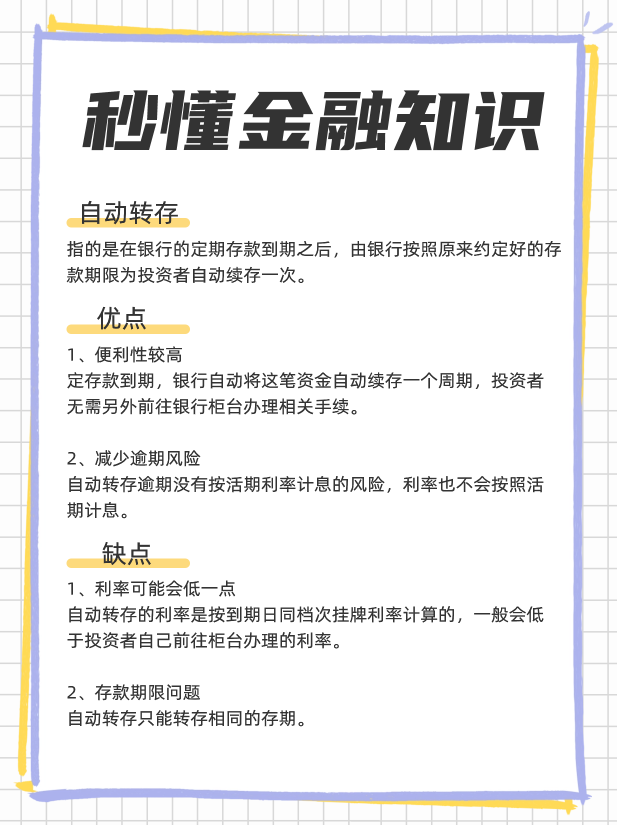 秒懂金融知识

自动转存

指的是在银行的定期存款到期之后，由银行按照原来约定好的存款期限为投资者自动续存一次。

优点

1、便利性较高
定存款到期，银行自动将这笔资金自动续存一个周期，投资者无需另外前往银行柜台办理相关手续。

2、减少逾期风险
自动转存逾期没有按活期利率计息的风险，利率也不会按照活期计息。

缺点

1、利率可能会低一点
自动转存的利率是按到期日同档次挂牌利率计算的，一般会低于投资者自己前往柜台办理的利率。

2、存款期限问题
自动转存只能转存相同的存期。